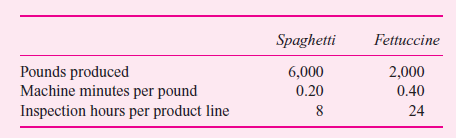 | | Spaghetti | Fettuccine |
|---|---|---|
| Pounds produced | 6,000 | 2,000 |
| Machine minutes per pound | 0.20 | 0.40 |
| Inspection hours per product line | 8 | 24 |